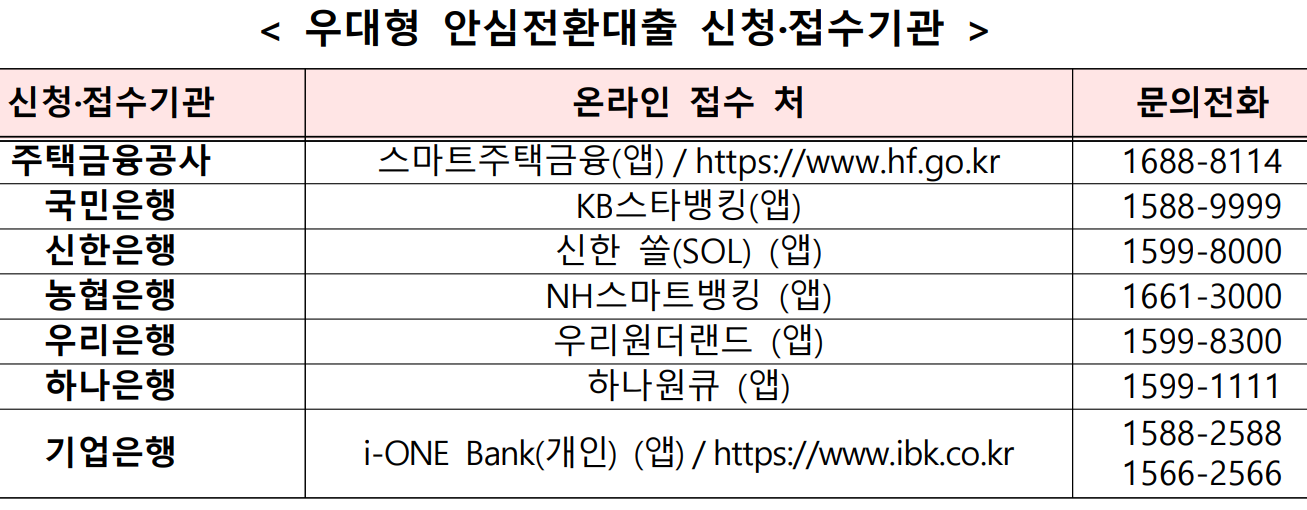 < 우대형 안심전환대출 신청·접수기관 >

| 신청·접수기관 | 온라인 접수 처 | 문의전화 |
|---|---|---|
| 주택금융공사 | 스마트주택금융(앱) / https://www.hf.go.kr | 1688-8114 |
| 국민은행 | KB스타뱅킹(앱) | 1588-9999 |
| 신한은행 | 신한 쏠(SOL) (앱) | 1599-8000 |
| 농협은행 | NH스마트뱅킹 (앱) | 1661-3000 |
| 우리은행 | 우리원더랜드 (앱) | 1599-8300 |
| 하나은행 | 하나원큐 (앱) | 1599-1111 |
| 기업은행 | i-ONE Bank(개인) (앱) / https://www.ibk.co.kr | 1588-2588 1566-2566 |